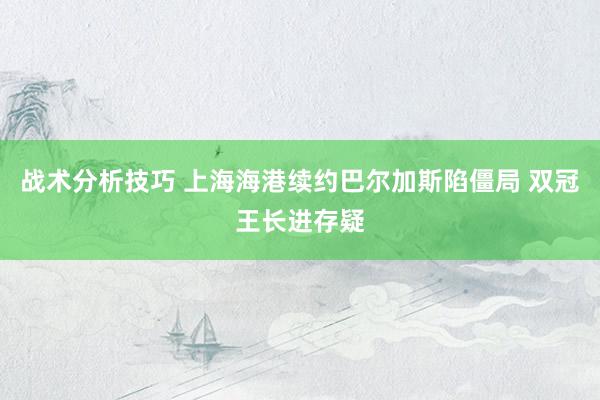 战术分析技巧 上海海港续约巴尔加斯陷僵局 双冠王长进存疑